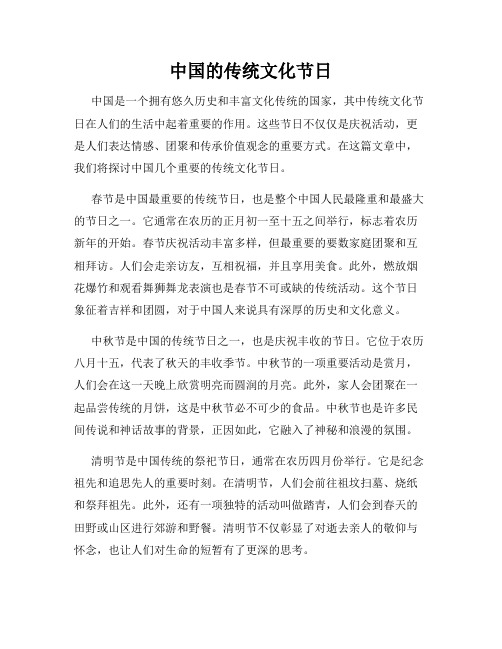 中国的传统文化节日

中国是一个拥有悠久历史和丰富文化传统的国家，其中传统文化节日在人们的生活中起着重要的作用。这些节日不仅仅是庆祝活动，更是人们表达情感、团聚和传承价值观念的重要方式。在这篇文章中，我们将探讨中国几个重要的传统文化节日。

春节是中国最重要的传统节日，也是整个中国人民最隆重和最盛大的节日之一。它通常在农历的正月初一至十五之间举行，标志着农历新年的开始。春节庆祝活动丰富多样，但最重要的要数家庭团聚和互相拜访。人们会走亲访友，互相祝福，并且享用美食。此外，燃放烟花爆竹和观看舞狮舞龙表演也是春节不可或缺的传统活动。这个节日象征着吉祥和团圆，对于中国人来说具有深厚的历史和文化意义。

中秋节是中国的传统节日之一，也是庆祝丰收的节日。它位于农历八月十五，代表了秋天的丰收季节。中秋节的一项重要活动是赏月，人们会在这一天晚上欣赏明亮而圆润的月亮。此外，家人会团聚在一起品尝传统的月饼，这是中秋节必不可少的食品。中秋节也是许多民间传说和神话故事的背景，正因如此，它融入了神秘和浪漫的氛围。

清明节是中国传统的祭祀节日，通常在农历四月份举行。它是纪念祖先和追思先人的重要时刻。在清明节，人们会前往祖坟扫墓、烧纸和祭拜祖先。此外，还有一项独特的活动叫做踏青，人们会到春天的田野或山区进行郊游和野餐。清明节不仅彰显了对逝去亲人的敬仰与怀念，也让人们对生命的短暂有了更深的思考。